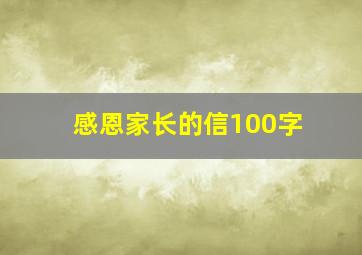 感恩家长的信100字